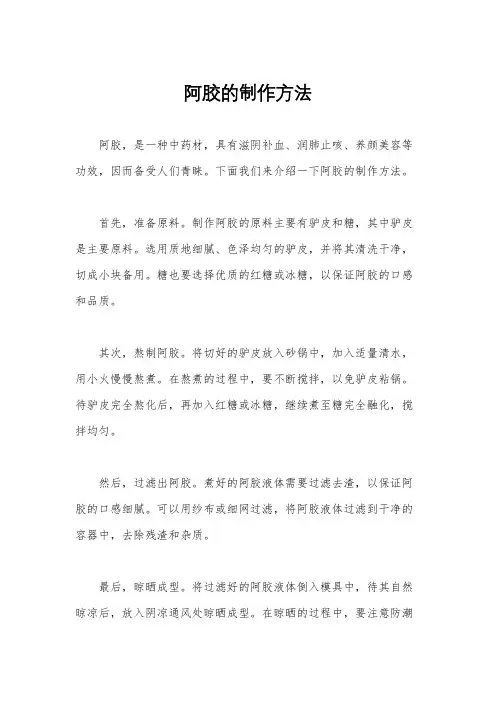 阿胶的制作方法

阿胶，是一种中药材，具有滋阴补血、润肺止咳、养颜美容等功效，因而备受人们青睐。下面我们来介绍一下阿胶的制作方法。

首先，准备原料。制作阿胶的原料主要有驴皮和糖，其中驴皮是主要原料。选用质地细腻、色泽均匀的驴皮，并将其清洗干净，切成小块备用。糖也要选择优质的红糖或冰糖，以保证阿胶的口感和品质。

其次，熬制阿胶。将切好的驴皮放入砂锅中，加入适量清水，用小火慢慢熬煮。在熬煮的过程中，要不断搅拌，以免驴皮粘锅。待驴皮完全熬化后，再加入红糖或冰糖，继续煮至糖完全融化，搅拌均匀。

然后，过滤出阿胶。煮好的阿胶液体需要过滤去渣，以保证阿胶的口感细腻。可以用纱布或细网过滤，将阿胶液体过滤到干净的容器中，去除残渣和杂质。

最后，晾晒成型。将过滤好的阿胶液体倒入模具中，待其自然晾凉后，放入阴凉通风处晾晒成型。在晾晒的过程中，要注意防潮